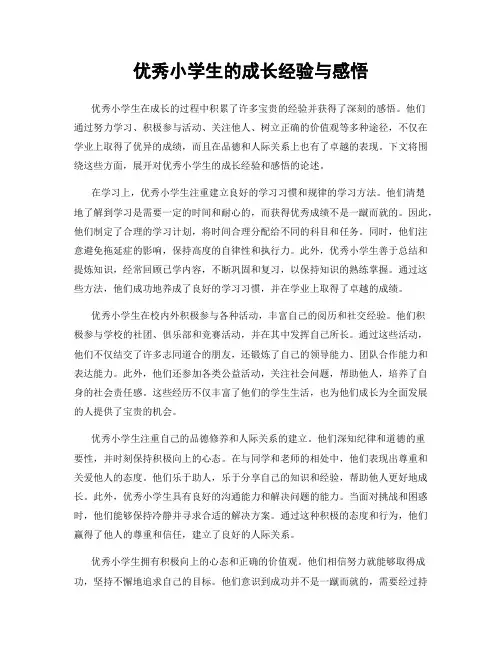 优秀小学生的成长经验与感悟

优秀小学生在成长的过程中积累了许多宝贵的经验并获得了深刻的感悟。他们通过努力学习、积极参与活动、关注他人、树立正确的价值观等多种途径，不仅在学业上取得了优异的成绩，而且在品德和人际关系上也有了卓越的表现。下文将围绕这些方面，展开对优秀小学生的成长经验和感悟的论述。

在学习上，优秀小学生注重建立良好的学习习惯和规律的学习方法。他们清楚地了解到学习是需要一定的时间和耐心的，而获得优秀成绩不是一蹴而就的。因此，他们制定了合理的学习计划，将时间合理分配给不同的科目和任务。同时，他们注意避免拖延症的影响，保持高度的自律性和执行力。此外，优秀小学生善于总结和提炼知识，经常回顾已学内容，不断巩固和复习，以保持知识的熟练掌握。通过这些方法，他们成功地养成了良好的学习习惯，并在学业上取得了卓越的成绩。

优秀小学生在校内外积极参与各种活动，丰富自己的阅历和社交经验。他们积极参与学校的社团、俱乐部和竞赛活动，并在其中发挥自己所长。通过这些活动，他们不仅结交了许多志同道合的朋友，还锻炼了自己的领导能力、团队合作能力和表达能力。此外，他们还参加各类公益活动，关注社会问题，帮助他人，培养了自身的社会责任感。这些经历不仅丰富了他们的学生生活，也为他们成长为全面发展的人提供了宝贵的机会。

优秀小学生注重自己的品德修养和人际关系的建立。他们深知纪律和道德的重要性，并时刻保持积极向上的心态。在与同学和老师的相处中，他们表现出尊重和关爱他人的态度。他们乐于助人，乐于分享自己的知识和经验，帮助他人更好地成长。此外，优秀小学生具有良好的沟通能力和解决问题的能力。当面对挑战和困惑时，他们能够保持冷静并寻求合适的解决方案。通过这种积极的态度和行为，他们赢得了他人的尊重和信任，建立了良好的人际关系。

优秀小学生拥有积极向上的心态和正确的价值观。他们相信努力就能够取得成功，坚持不懈地追求自己的目标。他们意识到成功并不是一蹴而就的，需要经过持